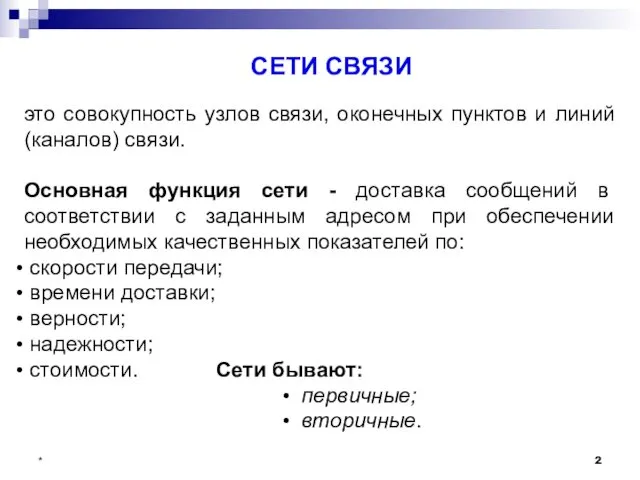 СЕТИ СВЯЗИ

это совокупность узлов связи, оконечных пунктов и линий (каналов) связи.

Основная функция сети - доставка сообщений в соответствии с заданным адресом при обеспечении необходимых качественных показателей по:
• скорости передачи;
• времени доставки;
• верности;
• надежности;
• стоимости.

Сети бывают:
• первичные;
• вторичные.

*

2